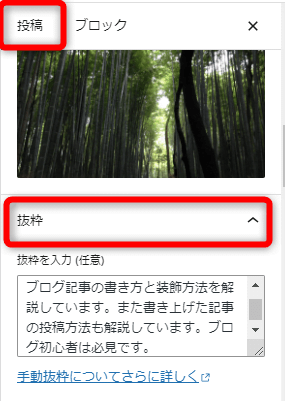 投稿 ブロック ×

抜粋

抜粋を入力 (任意)

ブログ記事の書き方と装飾方法を解説しています。また書き上げた記事の投稿方法も解説しています。ブログ初心者は必見です。

手動抜粋についてさらに詳しく